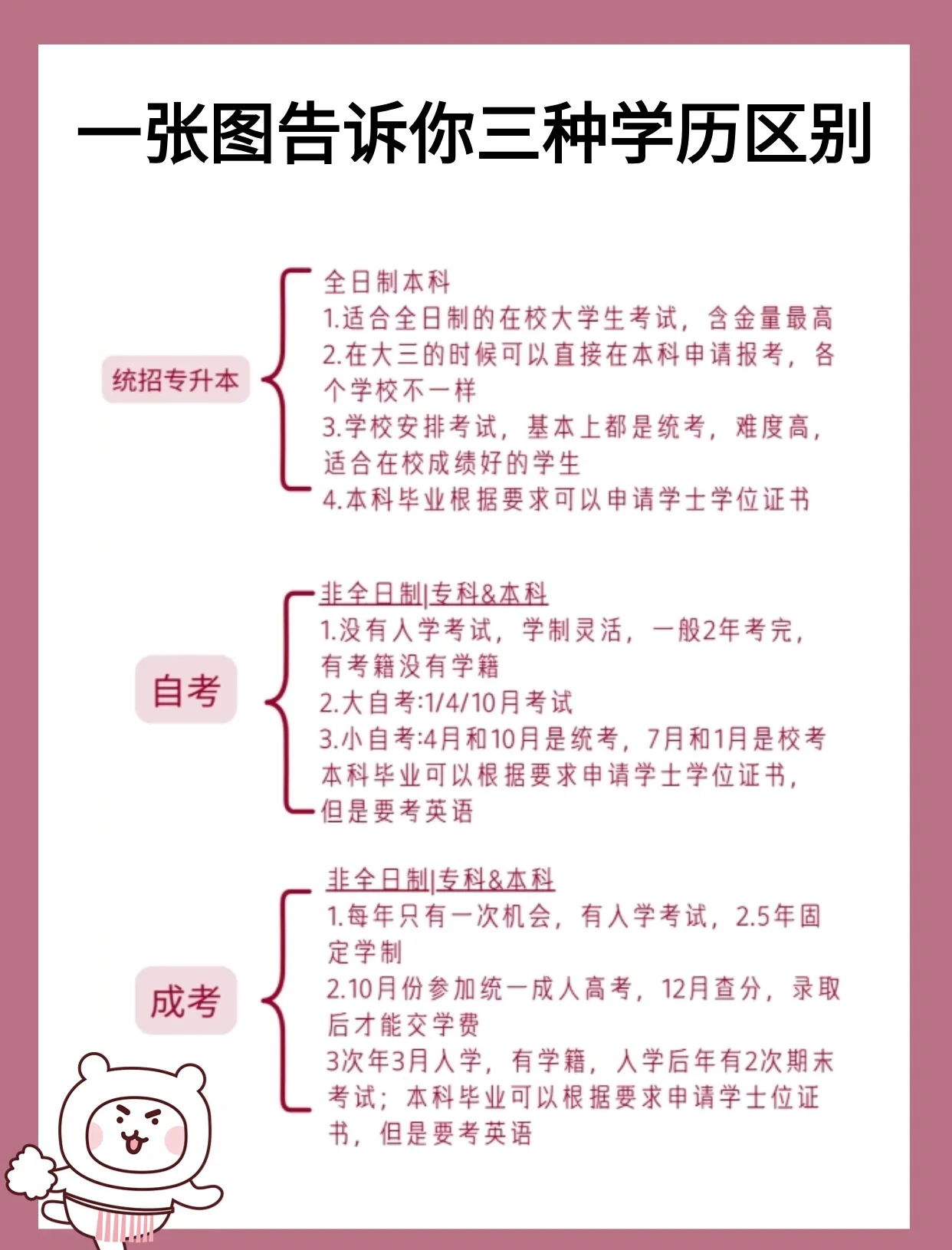 一张图告诉你三种学历区别

统招专升本

全日制本科
1.适合全日制的在校大学生考试，含金量最高
2.在大三的时候可以直接在本科申请报考，各个学校不一样
3.学校安排考试，基本上都是统考，难度高，适合在校成绩好的学生
4.本科毕业根据要求可以申请学士学位证书

自考

非全日制|专科&本科
1.没有入学考试，学制灵活，一般2年考完，有考籍没有学籍
2.大自考:1/4/10月考试
3.小自考:4月和10月是统考，7月和1月是校考
本科毕业可以根据要求申请学士学位证书，但是要考英语

成考

非全日制|专科&本科
1.每年只有一次机会，有入学考试，2.5年固定学制
2.10月份参加统一成人高考，12月查分，录取后才能交学费
3次年3月入学，有学籍，入学后年有2次期末考试；本科毕业可以根据要求申请学士位证书，但是要考英语